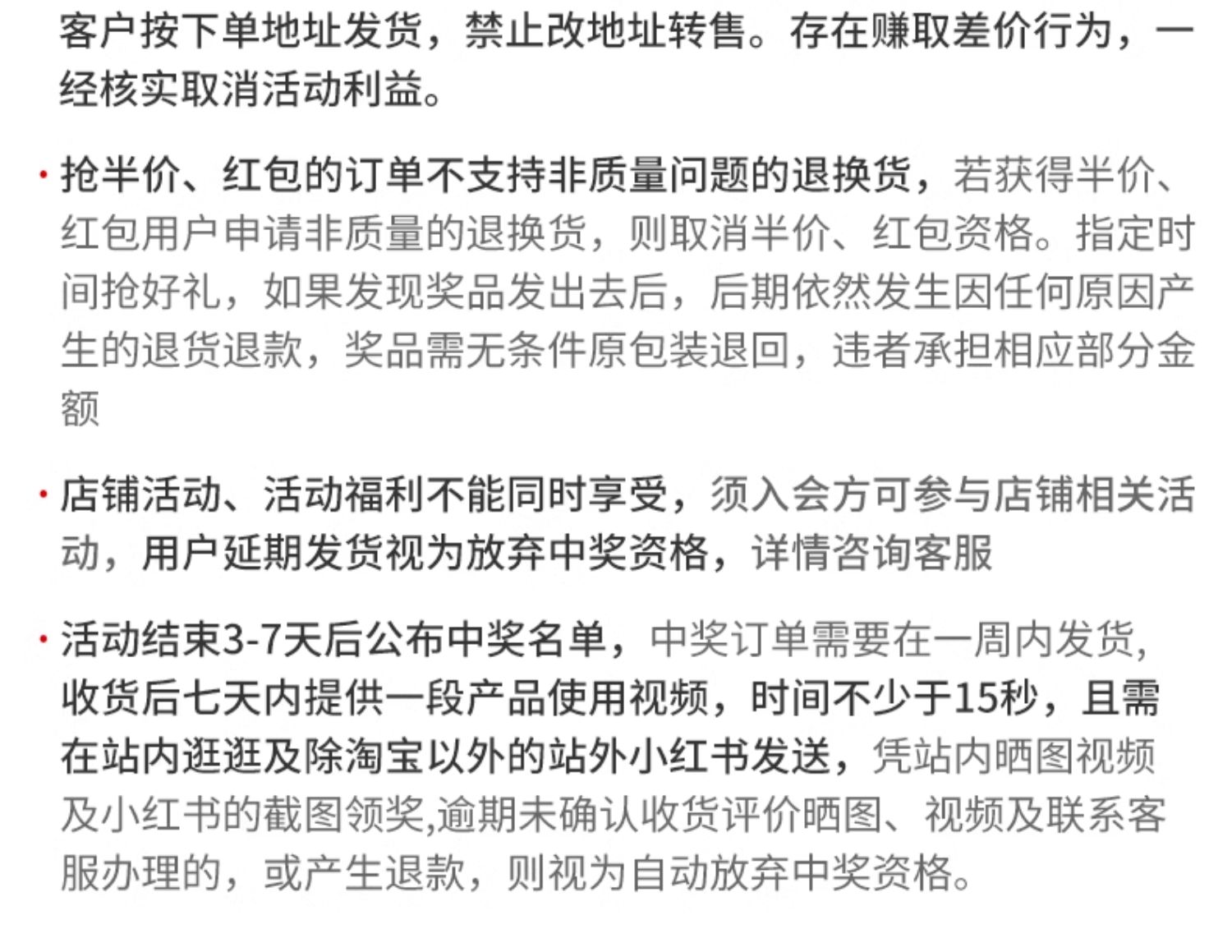 客户按下单地址发货，禁止改地址转售。存在赚取差价行为，一经核实取消活动利益。

• 抢半价、红包的订单不支持非质量问题的退换货，若获得半价、红包用户申请非质量的退换货，则取消半价、红包资格。指定时间抢好礼，如果发现奖品发出去后，后期依然发生因任何原因产生的退货退款，奖品需无条件原包装退回，违者承担相应部分金额

• 店铺活动、活动福利不能同时享受，须入会方可参与店铺相关活动，用户延期发货视为放弃中奖资格，详情咨询客服

• 活动结束3-7天后公布中奖名单，中奖订单需要在一周内发货,收货后七天内提供一段产品使用视频，时间不少于15秒，且需在站内逛逛及除淘宝以外的站外小红书发送，凭站内晒图视频及小红书的截图领奖,逾期未确认收货评价晒图、视频及联系客服办理的，或产生退款，则视为自动放弃中奖资格。